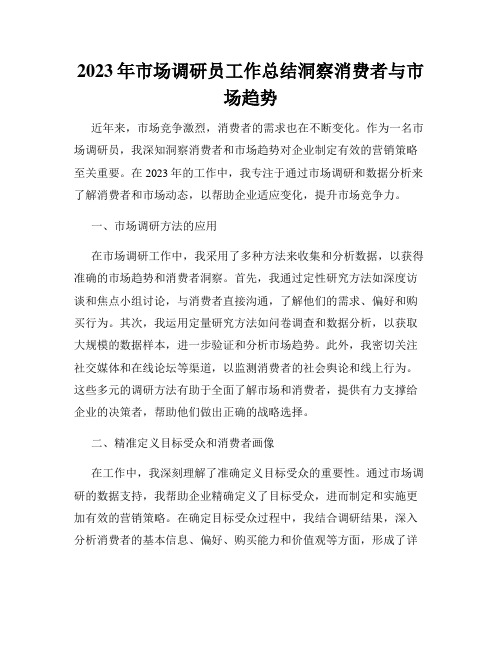 2023年市场调研员工作总结洞察消费者与市场趋势

近年来，市场竞争激烈，消费者的需求也在不断变化。作为一名市场调研员，我深知洞察消费者和市场趋势对企业制定有效的营销策略至关重要。在2023年的工作中，我专注于通过市场调研和数据分析来了解消费者和市场动态，以帮助企业适应变化，提升市场竞争力。

一、市场调研方法的应用

在市场调研工作中，我采用了多种方法来收集和分析数据，以获得准确的市场趋势和消费者洞察。首先，我通过定性研究方法如深度访谈和焦点小组讨论，与消费者直接沟通，了解他们的需求、偏好和购买行为。其次，我运用定量研究方法如问卷调查和数据分析，以获取大规模的数据样本，进一步验证和分析市场趋势。此外，我密切关注社交媒体和在线论坛等渠道，以监测消费者的社会舆论和线上行为。这些多元的调研方法有助于全面了解市场和消费者，提供有力支撑给企业的决策者，帮助他们做出正确的战略选择。

二、精准定义目标受众和消费者画像

在工作中，我深刻理解了准确定义目标受众的重要性。通过市场调研的数据支持，我帮助企业精确定义了目标受众，进而制定和实施更加有效的营销策略。在确定目标受众过程中，我结合调研结果，深入分析消费者的基本信息、偏好、购买能力和价值观等方面，形成了详